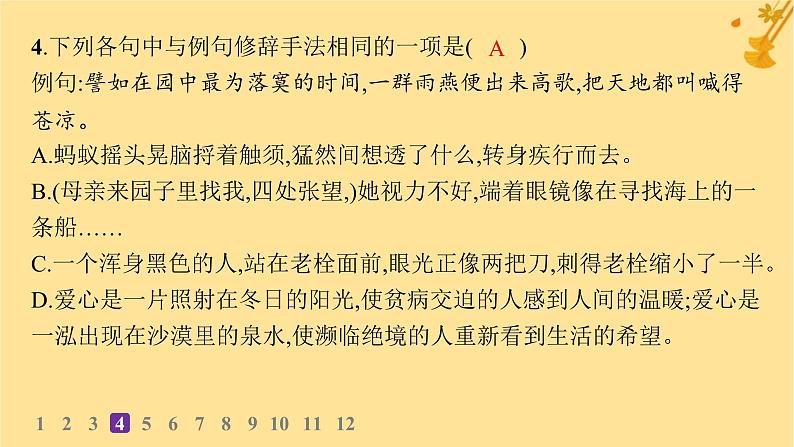 4.下列各句中与例句修辞手法相同的一项是( A )
例句:譬如在园中最为落寞的时间,一群雨燕便出来高歌,把天地都叫喊得苍凉。
A.蚂蚁摇头晃脑捋着触须,猛然间想透了什么,转身疾行而去。
B.(母亲来园子里找我,四处张望,)她视力不好,端着眼镜像在寻找海上的一条船……
C.一个浑身黑色的人,站在老栓面前,眼光正像两把刀,刺得老栓缩小了一半。
D.爱心是一片照射在冬日的阳光,使贫病交迫的人感到人间的温暖;爱心是一泓出现在沙漠里的泉水,使濒临绝境的人重新看到生活的希望。

1 2 3 4 5 6 7 8 9 10 11 12